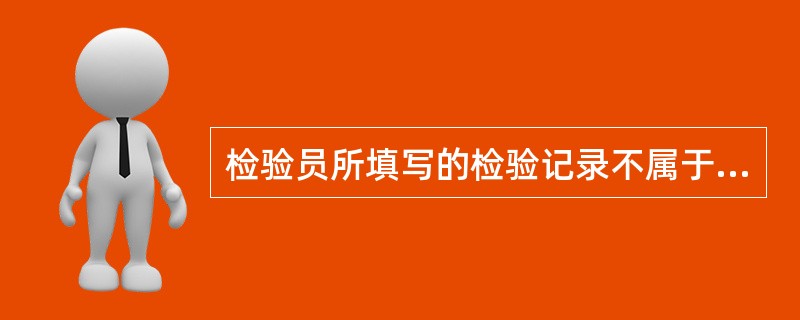 检验员所填写的检验记录不属于...